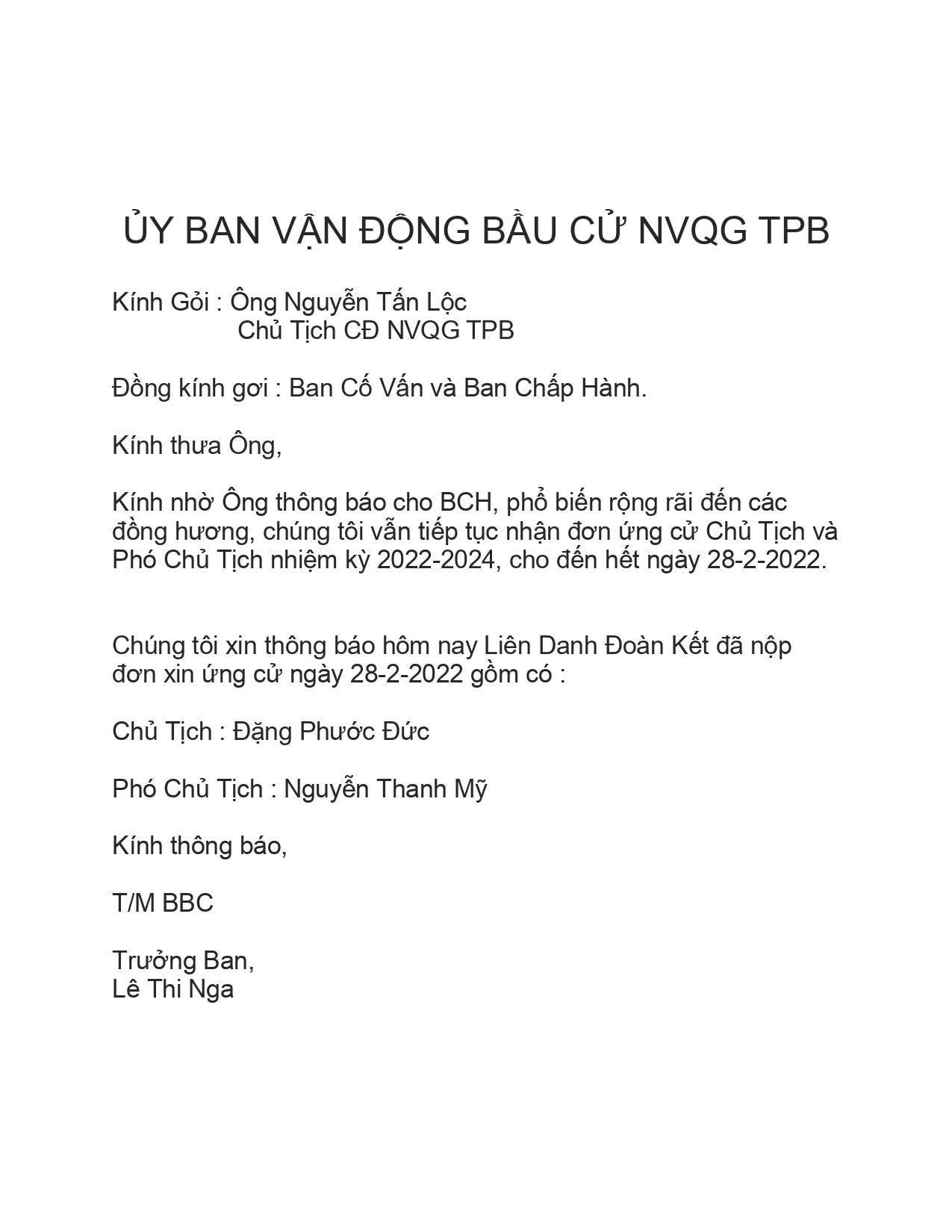 ỦY BAN VẬN ĐỘNG BẦU CỬ NVQG TPB

Kính Gỏi : Ông Nguyễn Tấn Lộc
Chủ Tịch CĐ NVQG TPB

Đồng kính gơi : Ban Cố Vấn và Ban Chấp Hành.

Kính thưa Ông,

Kính nhờ Ông thông báo cho BCH, phổ biến rộng rãi đến các đồng hương, chúng tôi vẫn tiếp tục nhận đơn ứng cử Chủ Tịch và Phó Chủ Tịch nhiệm kỳ 2022-2024, cho đến hết ngày 28-2-2022.

Chúng tôi xin thông báo hôm nay Liên Danh Đoàn Kết đã nộp đơn xin ứng cử ngày 28-2-2022 gồm có :

Chủ Tịch : Đặng Phước Đức

Phó Chủ Tịch : Nguyễn Thanh Mỹ

Kính thông báo,

T/M BBC

Trưởng Ban,
Lê Thi Nga